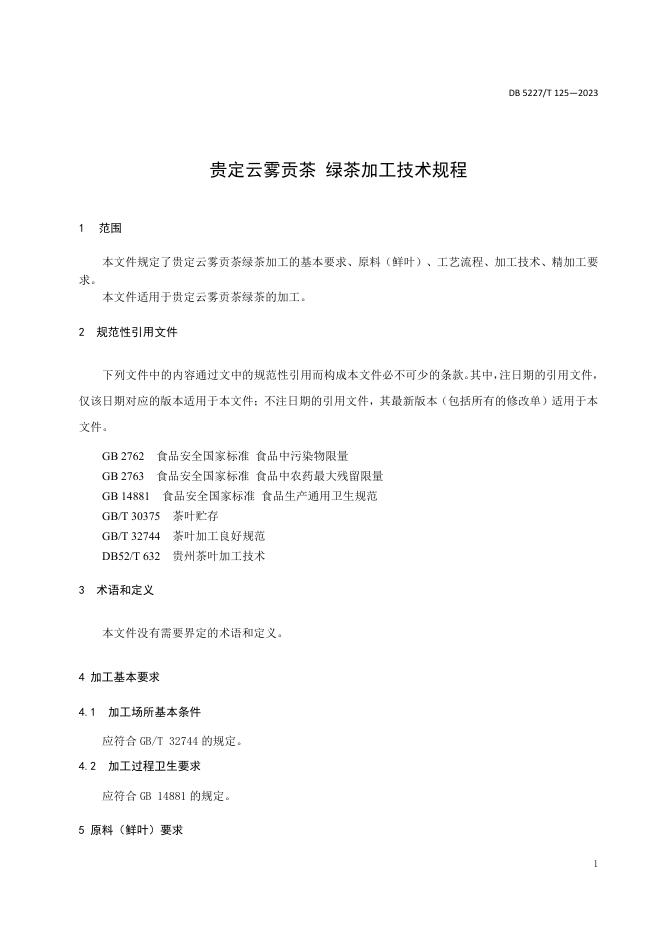 DB 5227/T 125—2023

贵定云雾贡茶 绿茶加工技术规程

1 范围

本文件规定了贵定云雾贡茶绿茶加工的基本要求、原料（鲜叶）、工艺流程、加工技术、精加工要求。
本文件适用于贵定云雾贡茶绿茶的加工。

2 规范性引用文件

下列文件中的内容通过文中的规范性引用而构成本文件必不可少的条款。其中，注日期的引用文件，仅该日期对应的版本适用于本文件；不注日期的引用文件，其最新版本（包括所有的修改单）适用于本文件。

GB 2762 食品安全国家标准 食品中污染物限量
GB 2763 食品安全国家标准 食品中农药最大残留限量
GB 14881 食品安全国家标准 食品生产通用卫生规范
GB/T 30375 茶叶贮存
GB/T 32744 茶叶加工良好规范
DB52/T 632 贵州茶叶加工技术

3 术语和定义

本文件没有需要界定的术语和定义。

4 加工基本要求

4.1 加工场所基本条件

应符合 GB/T 32744 的规定。

4.2 加工过程卫生要求

应符合 GB 14881 的规定。

5 原料（鲜叶）要求

1